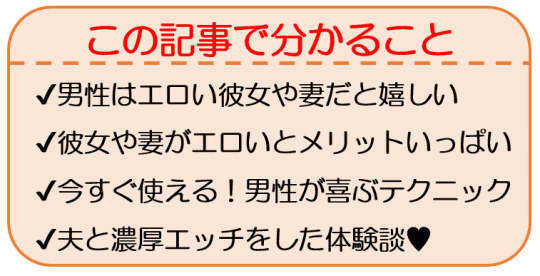 この記事で分かること

✔男性はエロい彼女や妻だと嬉しい

✔彼女や妻がエロいとメリットいっぱい

✔今すぐ使える！男性が喜ぶテクニック

✔夫と濃厚エッチをした体験談♥